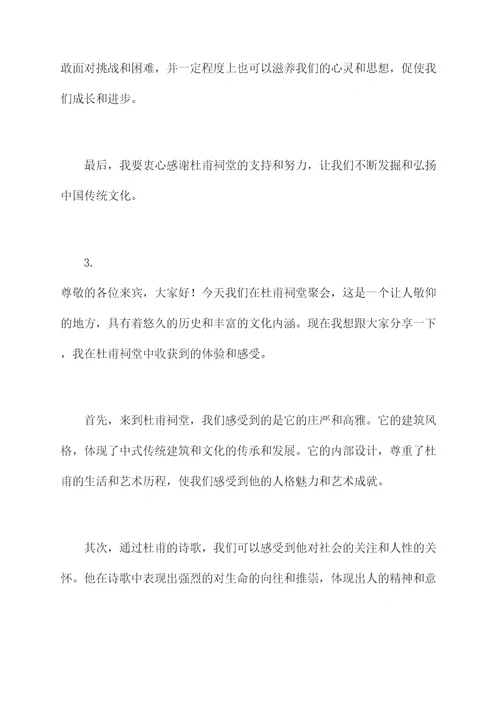 敢面对挑战和困难，并一定程度上也可以滋养我们的心灵和思想，促使我们成长和进步。

最后，我要衷心感谢杜甫祠堂的支持和努力，让我们不断发掘和弘扬中国传统文化。

3.
尊敬的各位来宾，大家好！今天我们在杜甫祠堂聚会，这是一个让人敬仰的地方，具有着悠久的历史和丰富的文化内涵。现在我想跟大家分享一下，我在杜甫祠堂中收获到的体验和感受。

首先，来到杜甫祠堂，我们感受到的是它的庄严和高雅。它的建筑风格，体现了中式传统建筑和文化的传承和发展。它的内部设计，尊重了杜甫的生活和艺术历程，使我们感受到他的人格魅力和艺术成就。

其次，通过杜甫的诗歌，我们可以感受到他对社会的关注和人性的关怀。他在诗歌中表现出强烈的对生命的向往和推崇，体现出人的精神和意